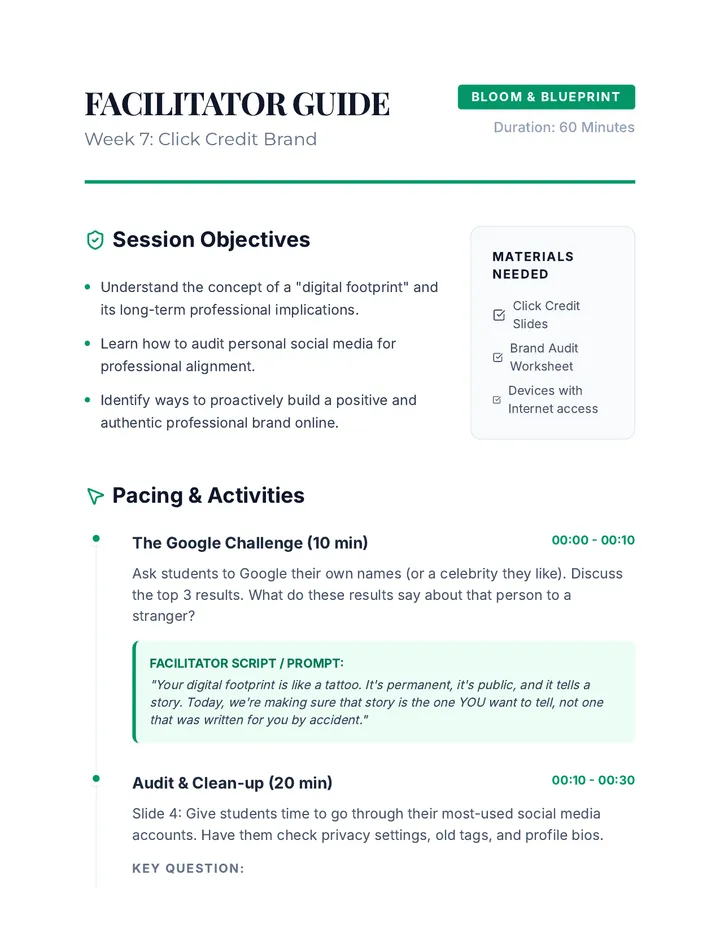 FACILITATOR GUIDE

Week 7: Click Credit Brand

BLOOM & BLUEPRINT

Duration: 60 Minutes

Session Objectives

• Understand the concept of a "digital footprint" and its long-term professional implications.
• Learn how to audit personal social media for professional alignment.
• Identify ways to proactively build a positive and authentic professional brand online.

MATERIALS NEEDED

☑ Click Credit Slides
☑ Brand Audit Worksheet
☑ Devices with Internet access

Pacing & Activities

The Google Challenge (10 min)

00:00 - 00:10

Ask students to Google their own names (or a celebrity they like). Discuss the top 3 results. What do these results say about that person to a stranger?

FACILITATOR SCRIPT / PROMPT:

"Your digital footprint is like a tattoo. It's permanent, it's public, and it tells a story. Today, we're making sure that story is the one YOU want to tell, not one that was written for you by accident."

Audit & Clean-up (20 min)

00:10 - 00:30

Slide 4: Give students time to go through their most-used social media accounts. Have them check privacy settings, old tags, and profile bios.

KEY QUESTION: